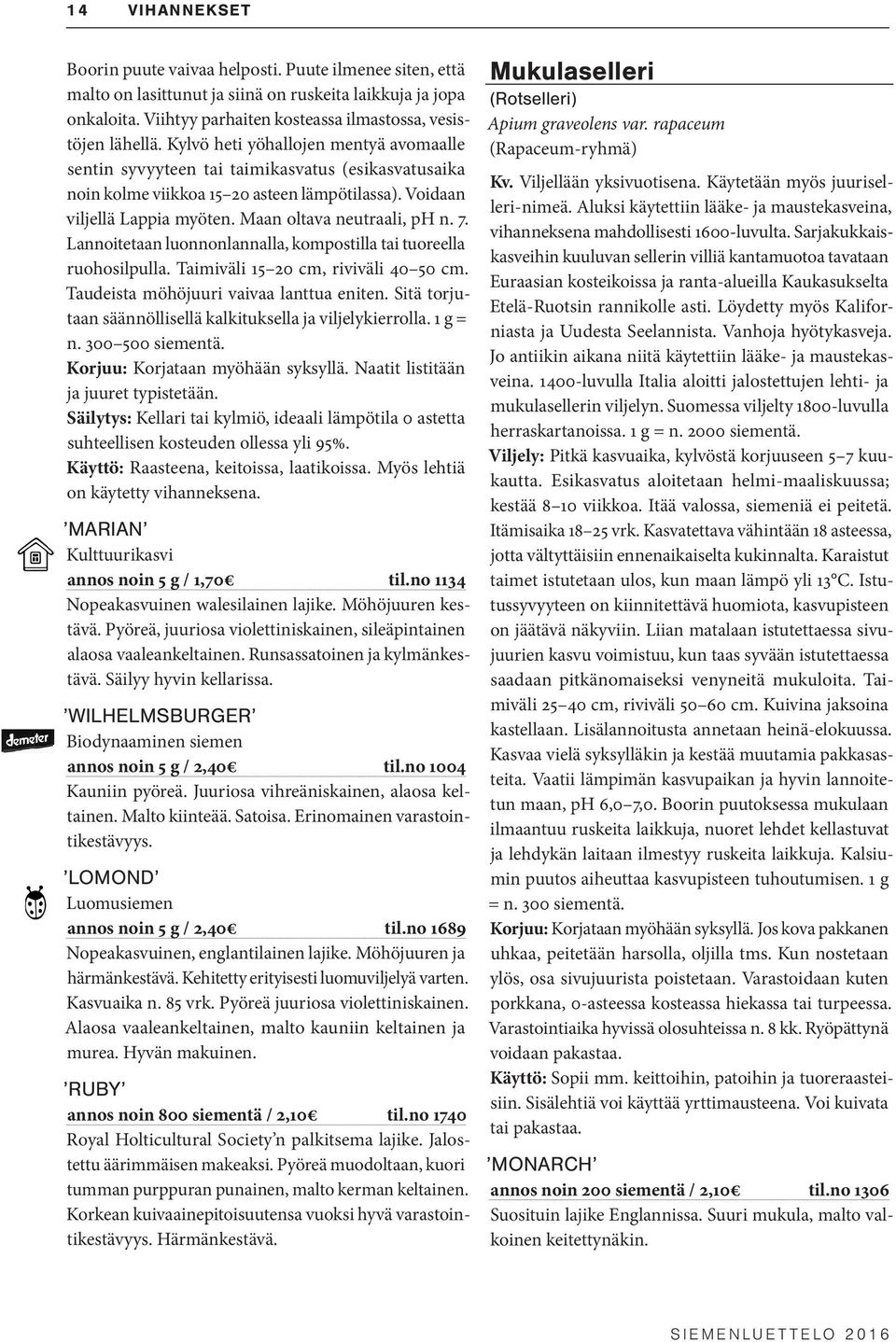 14 VIHANNEKSET

Boorin puute vaivaa helposti. Puute ilmenee siten, että malto on lasittunut ja siinä on ruskeita laikkuja ja jopa onkaloita. Viihtyy parhaiten kosteassa ilmastossa, vesistöjen lähellä. Kylvö heti yöhallojen mentyä avomaalle sentin syvyyteen tai taimikasvatus (esikasvatusaika noin kolme viikkoa 15–20 asteen lämpötilassa). Voidaan viljellä Lappia myöten. Maan oltava neutraali, pH n. 7. Lannoitetaan luonnonlannalla, kompostilla tai tuoreella ruohosilpulla. Taimiväli 15–20 cm, riviväli 40–50 cm. Taudeista möhöjuuri vaivaa lanttua eniten. Sitä torjutaan säännöllisellä kalkituksella ja viljelykierrolla. 1 g = n. 300–500 siementä.
Korjuu: Korjataan myöhään syksyllä. Naatit listitään ja juuret typistetään.
Säilytys: Kellari tai kylmiö, ideaali lämpötila 0 astetta suhteellisen kosteuden ollessa yli 95%.
Käyttö: Raasteena, keitoissa, laatikoissa. Myös lehtiä on käytetty vihanneksena.

'MARIAN'
Kulttuurikasvi
annos noin 5 g / 1,70€ til.no 1134
Nopeakasvuinen walesilainen lajike. Möhöjuuren kestävä. Pyöreä, juuriosa violettiniskainen, sileäpintainen alaosa vaaleankeltainen. Runsassatoinen ja kylmänkestävä. Säilyy hyvin kellarissa.

'WILHELMSBURGER'
demeter
Biodynaaminen siemen
annos noin 5 g / 2,40€ til.no 1004
Kauniin pyöreä. Juuriosa vihreäniskainen, alaosa keltainen. Malto kiinteää. Satoisa. Erinomainen varastointikestävyys.

'LOMOND'
Luomusiemen
annos noin 5 g / 2,40€ til.no 1689
Nopeakasvuinen, englantilainen lajike. Möhöjuuren ja härmänkestävä. Kehitetty erityisesti luomuviljelyä varten. Kasvuaika n. 85 vrk. Pyöreä juuriosa violettiniskainen. Alaosa vaaleankeltainen, malto kauniin keltainen ja murea. Hyvän makuinen.

'RUBY'
annos noin 800 siementä / 2,10€ til.no 1740
Royal Holticultural Society'n palkitsema lajike. Jalostettu äärimmäisen makeaksi. Pyöreä muodoltaan, kuori tumman purppuran punainen, malto kerman keltainen. Korkean kuivaainepitoisuutensa vuoksi hyvä varastointikestävyys. Härmänkestävä.

Mukulaselleri
(Rotselleri)
Apium graveolens var. rapaceum
(Rapaceum-ryhmä)

Kv. Viljellään yksivuotisena. Käytetään myös juuriselleri-nimeä. Aluksi käytettiin lääke- ja maustekasveina, vihanneksena mahdollisesti 1600-luvulta. Sarjakukkaiskasveihin kuuluvan sellerin villiä kantamuotoa tavataan Euraasian kosteikoissa ja ranta-alueilla Kaukasukselta Etelä-Ruotsin rannikolle asti. Löydetty myös Kaliforniasta ja Uudesta Seelannista. Vanhoja hyötykasveja. Jo antiikin aikana niitä käytettiin lääke- ja maustekasveina. 1400-luvulla Italia aloitti jalostettujen lehti- ja mukulasellerin viljelyn. Suomessa viljelty 1800-luvulla herraskartanoissa. 1 g = n. 2000 siementä.
Viljely: Pitkä kasvuaika, kylvöstä korjuuseen 5–7 kuukautta. Esikasvatus aloitetaan helmi-maaliskuussa; kestää 8–10 viikkoa. Itää valossa, siemeniä ei peitetä. Itämisaika 18–25 vrk. Kasvatettava vähintään 18 asteessa, jotta vältyttäisiin ennenaikaiselta kukinnalta. Karaistut taimet istutetaan ulos, kun maan lämpö yli 13°C. Istutussyvyyteen on kiinnitettävä huomiota, kasvupisteen on jäätävä näkyviin. Liian matalaan istutettaessa sivujuurien kasvu voimistuu, kun taas syvään istutettaessa saadaan pitkänomaiseksi venyneitä mukuloita. Taimiväli 25–40 cm, riviväli 50–60 cm. Kuivina jaksoina kastellaan. Lisälannoitusta annetaan heinä-elokuussa. Kasvaa vielä syksylläkin ja kestää muutamia pakkasasteita. Vaatii lämpimän kasvupaikan ja hyvin lannoitetun maan, pH 6,0–7,0. Boorin puutoksessa mukulaan ilmaantuu ruskeita laikkuja, nuoret lehdet kellastuvat ja lehdykän laitaan ilmestyy ruskeita laikkuja. Kalsiumin puutos aiheuttaa kasvupisteen tuhoutumisen. 1 g = n. 300 siementä.
Korjuu: Korjataan myöhään syksyllä. Jos kova pakkanen uhkaa, peitetään harsolla, oljilla tms. Kun nostetaan ylös, osa sivujuurista poistetaan. Varastoidaan kuten porkkana, 0-asteessa kosteassa hiekassa tai turpeessa. Varastointiaika hyvissä olosuhteissa n. 8 kk. Ryöpättynä voidaan pakastaa.
Käyttö: Sopii mm. keittoihin, patoihin ja tuoreraasteisiin. Sisälehtiä voi käyttää yrttimausteena. Voi kuivata tai pakastaa.

'MONARCH'
annos noin 200 siementä / 2,10€ til.no 1306
Suosituin lajike Englannissa. Suuri mukula, malto valkoinen keitettynäkin.

SIEMENLUETTELO 2016